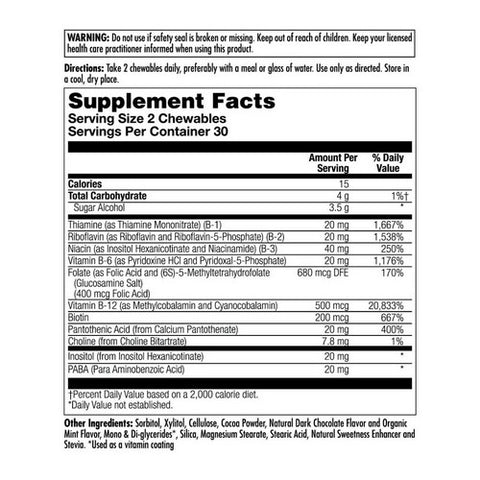 WARNING: Do not use if safety seal is broken or missing. Keep out of reach of children. Keep your licensed health care practitioner informed when using this product.

Directions: Take 2 chewables daily, preferably with a meal or glass of water. Use only as directed. Store in a cool, dry place.

Supplement Facts
Serving Size 2 Chewables
Servings Per Container 30

| | Amount Per Serving | % Daily Value |
|---|---|---|
| Calories | 15 | |
| Total Carbohydrate | 4 g | 1%† |
| Sugar Alcohol | 3.5 g | * |
| Thiamine (as Thiamine Mononitrate) (B-1) | 20 mg | 1,667% |
| Riboflavin (as Riboflavin and Riboflavin-5-Phosphate) (B-2) | 20 mg | 1,538% |
| Niacin (as Inositol Hexanicotinate and Niacinamide) (B-3) | 40 mg | 250% |
| Vitamin B-6 (as Pyridoxine HCl and Pyridoxal-5-Phosphate) | 20 mg | 1,176% |
| Folate (as Folic Acid and (6S)-5-Methyltetrahydrofolate (Glucosamine Salt) (400 mcg Folic Acid) | 680 mcg DFE | 170% |
| Vitamin B-12 (as Methylcobalamin and Cyanocobalamin) | 500 mcg | 20,833% |
| Biotin | 200 mcg | 667% |
| Pantothenic Acid (from Calcium Pantothenate) | 20 mg | 400% |
| Choline (from Choline Bitartrate) | 7.8 mg | 1% |
| Inositol (from Inositol Hexanicotinate) | 20 mg | * |
| PABA (Para Aminobenzoic Acid) | 20 mg | * |

†Percent Daily Value based on a 2,000 calorie diet.
*Daily Value not established.

Other Ingredients: Sorbitol, Xylitol, Cellulose, Cocoa Powder, Natural Dark Chocolate Flavor and Organic Mint Flavor, Mono & Di-glycerides*, Silica, Magnesium Stearate, Stearic Acid, Natural Sweetness Enhancer and Stevia. *Used as a vitamin coating